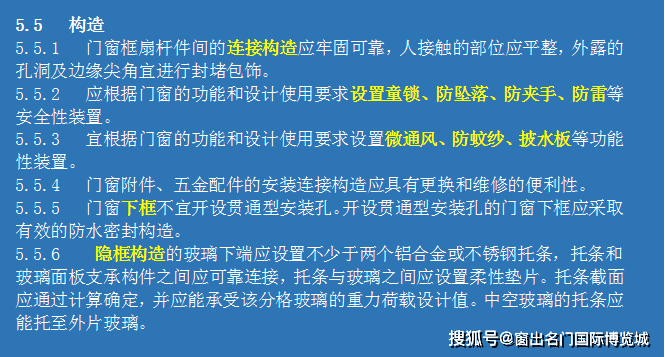 5.5　构造

5.5.1　门窗框扇杆件间的连接构造应牢固可靠，人接触的部位应平整，外露的孔洞及边缘尖角宜进行封堵包饰。

5.5.2　应根据门窗的功能和设计使用要求设置童锁、防坠落、防夹手、防雷等安全性装置。

5.5.3　宜根据门窗的功能和设计使用要求设置微通风、防蚊纱、披水板等功能性装置。

5.5.4　门窗附件、五金配件的安装连接构造应具有更换和维修的便利性。

5.5.5　门窗下框不宜开设贯通型安装孔。开设贯通型安装孔的门窗下框应采取有效的防水密封构造。

5.5.6　隐框构造的玻璃下端应设置不少于两个铝合金或不锈钢托条，托条和玻璃面板支承构件之间应可靠连接，托条与玻璃之间应设置柔性垫片。托条截面应通过计算确定，并应能承受该分格玻璃的重力荷载设计值。中空玻璃的托条应能托至外片玻璃。

搜狐号@窗出名门国际博览城